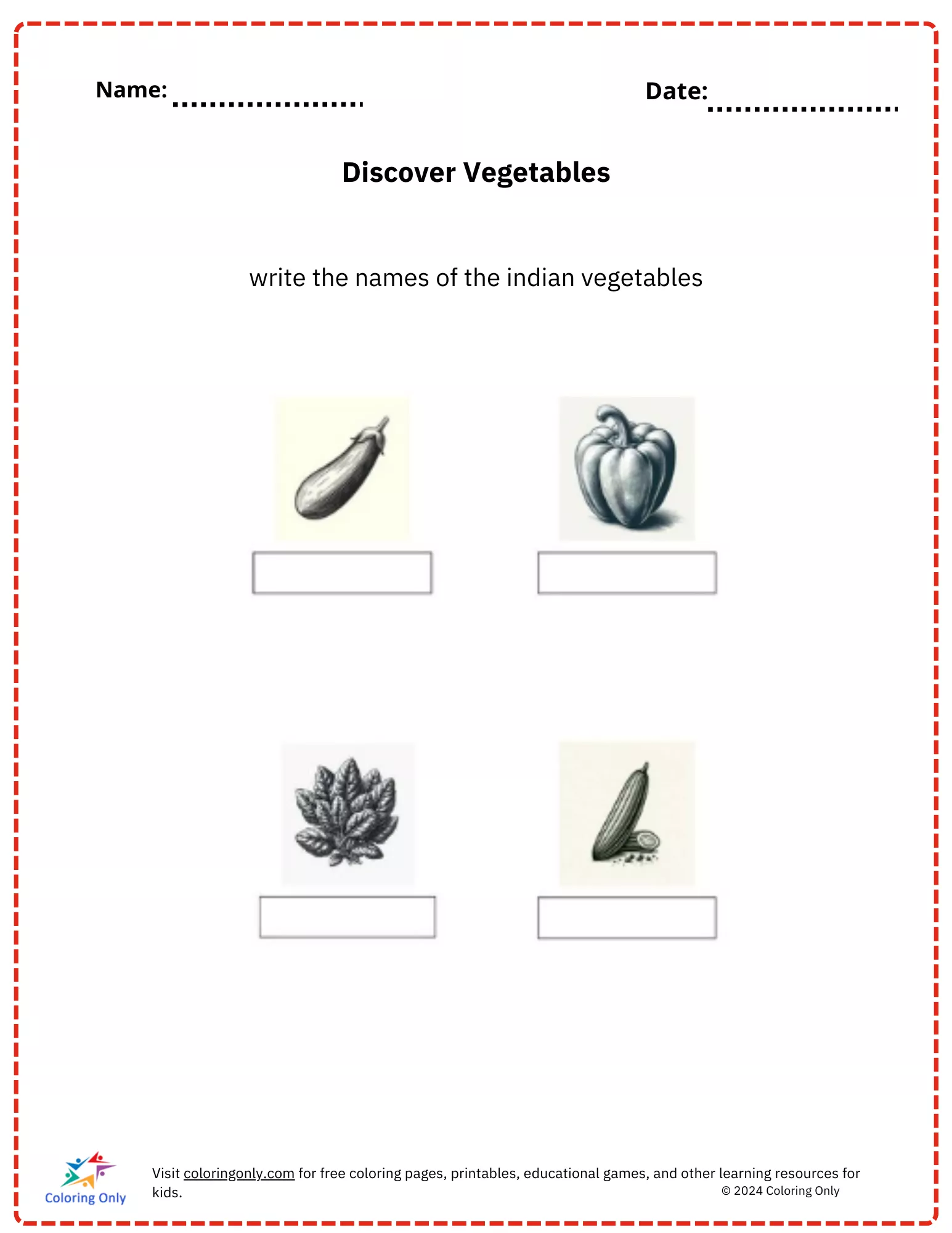 Name: ....................

Date: ....................

Discover Vegetables

write the names of the indian vegetables

Coloring Only

Visit coloringonly.com for free coloring pages, printables, educational games, and other learning resources for kids.

© 2024 Coloring Only